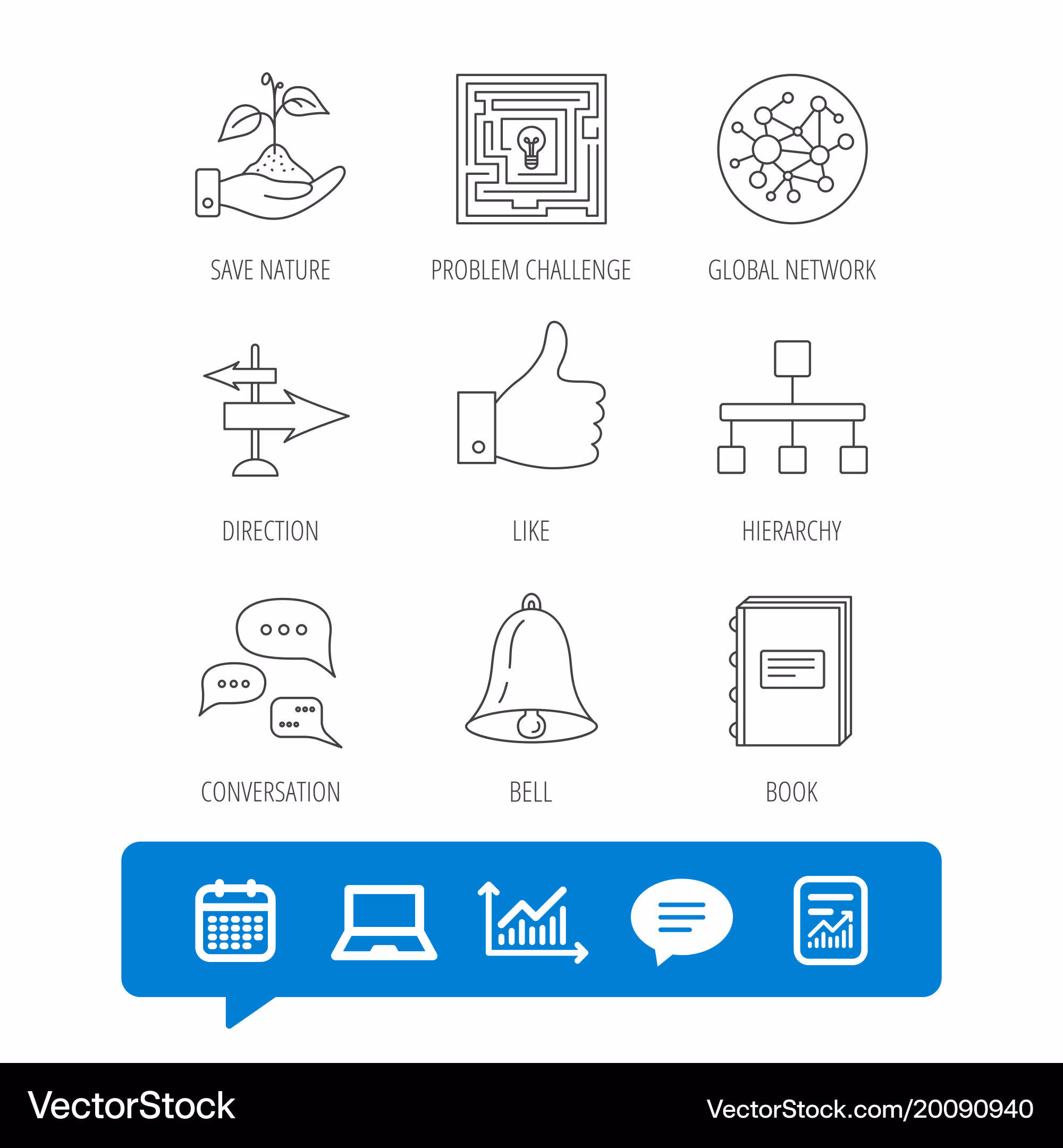 SAVE NATURE

PROBLEM CHALLENGE

GLOBAL NETWORK

DIRECTION

LIKE

HIERARCHY

CONVERSATION

BELL

BOOK

VectorStock

VectorStock.com/20090940